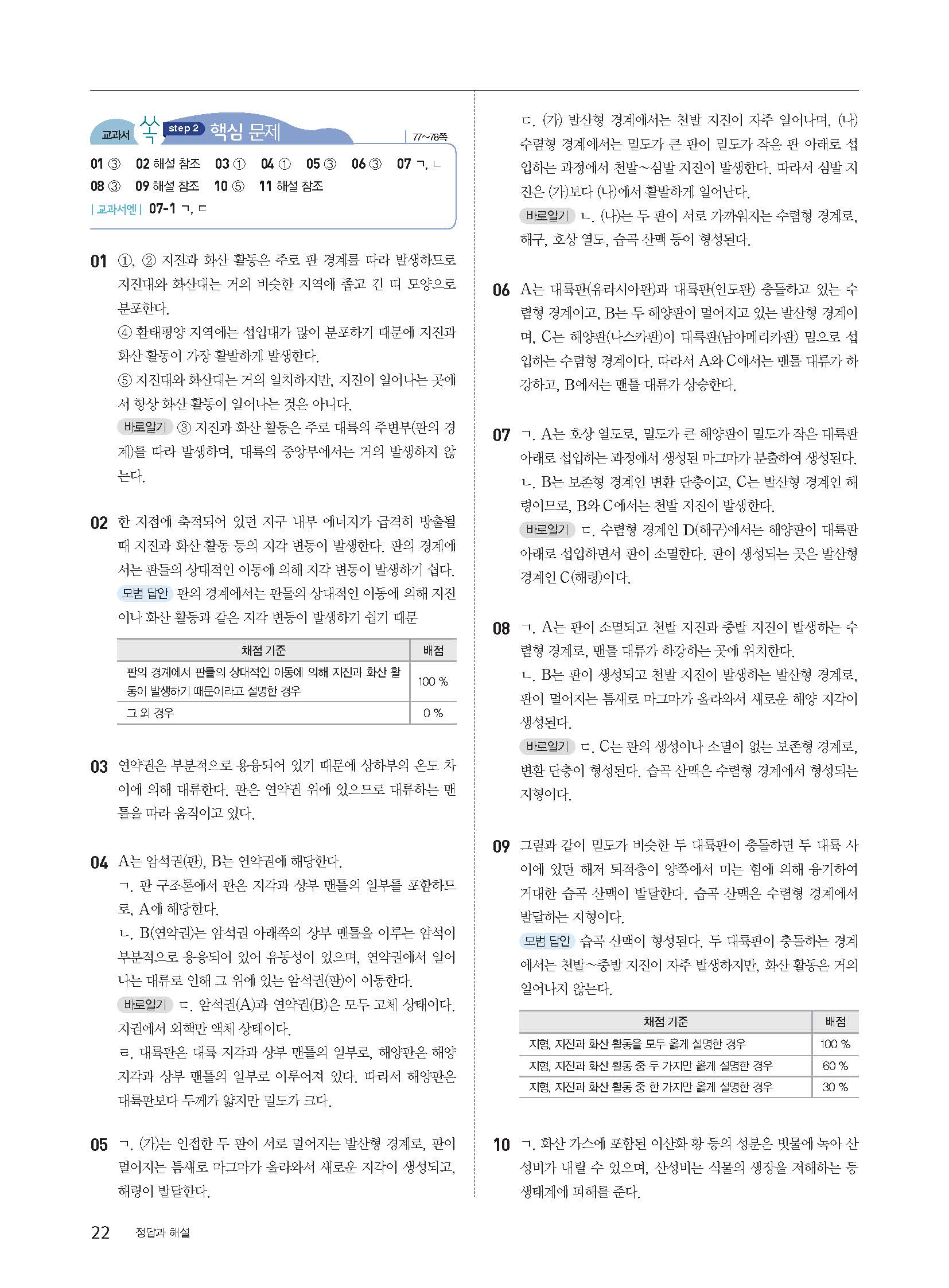 교과서 쏙 step 2 핵심 문제

77~78쪽

01 ③ 02 해설 참조 03 ① 04 ① 05 ③ 06 ③ 07 ㄱ, ㄴ 08 ③ 09 해설 참조 10 ⑤ 11 해설 참조

| 교과서엔 | 07-1 ㄱ, ㄷ

01 ①, ② 지진과 화산 활동은 주로 판 경계를 따라 발생하므로 지진대와 화산대는 거의 비슷한 지역에 좁고 긴 띠 모양으로 분포한다.
④ 환태평양 지역에는 섭입대가 많이 분포하기 때문에 지진과 화산 활동이 가장 활발하게 발생한다.
⑤ 지진대와 화산대는 거의 일치하지만, 지진이 일어나는 곳에서 항상 화산 활동이 일어나는 것은 아니다.
바로알기 ③ 지진과 화산 활동은 주로 대륙의 주변부(판의 경계)를 따라 발생하며, 대륙의 중앙부에서는 거의 발생하지 않는다.

02 한 지점에 축적되어 있던 지구 내부 에너지가 급격히 방출될 때 지진과 화산 활동 등의 지각 변동이 발생한다. 판의 경계에서는 판들의 상대적인 이동에 의해 지각 변동이 발생하기 쉽다.
모범 답안 판의 경계에서는 판들의 상대적인 이동에 의해 지진이나 화산 활동과 같은 지각 변동이 발생하기 쉽기 때문

| 채점 기준 | 배점 |
|---|---|
| 판의 경계에서 판들의 상대적인 이동에 의해 지진과 화산 활동이 발생하기 때문이라고 설명한 경우 | 100 % |
| 그 외 경우 | 0 % |

03 연약권은 부분적으로 용융되어 있기 때문에 상하부의 온도 차이에 의해 대류한다. 판은 연약권 위에 있으므로 대류하는 맨틀을 따라 움직이고 있다.

04 A는 암석권(판), B는 연약권에 해당한다.
ㄱ. 판 구조론에서 판은 지각과 상부 맨틀의 일부를 포함하므로, A에 해당한다.
ㄴ. B(연약권)는 암석권 아래쪽의 상부 맨틀을 이루는 암석이 부분적으로 용융되어 있어 유동성이 있으며, 연약권에서 일어나는 대류로 인해 그 위에 있는 암석권(판)이 이동한다.
바로알기 ㄷ. 암석권(A)과 연약권(B)은 모두 고체 상태이다. 지권에서 외핵만 액체 상태이다.
ㄹ. 대륙판은 대륙 지각과 상부 맨틀의 일부로, 해양판은 해양 지각과 상부 맨틀의 일부로 이루어져 있다. 따라서 해양판은 대륙판보다 두께가 얇지만 밀도가 크다.

05 ㄱ. (가)는 인접한 두 판이 서로 멀어지는 발산형 경계로, 판이 멀어지는 틈새로 마그마가 올라와서 새로운 지각이 생성되고, 해령이 발달한다.
ㄷ. (가) 발산형 경계에서는 천발 지진이 자주 일어나며, (나) 수렴형 경계에서는 밀도가 큰 판이 밀도가 작은 판 아래로 섭입하는 과정에서 천발~심발 지진이 발생한다. 따라서 심발 지진은 (가)보다 (나)에서 활발하게 일어난다.
바로알기 ㄴ. (나)는 두 판이 서로 가까워지는 수렴형 경계로, 해구, 호상 열도, 습곡 산맥 등이 형성된다.

06 A는 대륙판(유라시아판)과 대륙판(인도판) 충돌하고 있는 수렴형 경계이고, B는 두 해양판이 멀어지고 있는 발산형 경계이며, C는 해양판(나스카판)이 대륙판(남아메리카판) 밑으로 섭입하는 수렴형 경계이다. 따라서 A와 C에서는 맨틀 대류가 하강하고, B에서는 맨틀 대류가 상승한다.

07 ㄱ. A는 호상 열도로, 밀도가 큰 해양판이 밀도가 작은 대륙판 아래로 섭입하는 과정에서 생성된 마그마가 분출하여 생성된다.
ㄴ. B는 보존형 경계인 변환 단층이고, C는 발산형 경계인 해령이므로, B와 C에서는 천발 지진이 발생한다.
바로알기 ㄷ. 수렴형 경계인 D(해구)에서는 해양판이 대륙판 아래로 섭입하면서 판이 소멸한다. 판이 생성되는 곳은 발산형 경계인 C(해령)이다.

08 ㄱ. A는 판이 소멸되고 천발 지진과 중발 지진이 발생하는 수렴형 경계로, 맨틀 대류가 하강하는 곳에 위치한다.
ㄴ. B는 판이 생성되고 천발 지진이 발생하는 발산형 경계로, 판이 멀어지는 틈새로 마그마가 올라와서 새로운 해양 지각이 생성된다.
바로알기 ㄷ. C는 판의 생성이나 소멸이 없는 보존형 경계로, 변환 단층이 형성된다. 습곡 산맥은 수렴형 경계에서 형성되는 지형이다.

09 그림과 같이 밀도가 비슷한 두 대륙판이 충돌하면 두 대륙 사이에 있던 해저 퇴적층이 양쪽에서 미는 힘에 의해 융기하여 거대한 습곡 산맥이 발달한다. 습곡 산맥은 수렴형 경계에서 발달하는 지형이다.
모범 답안 습곡 산맥이 형성된다. 두 대륙판이 충돌하는 경계에서는 천발~중발 지진이 자주 발생하지만, 화산 활동은 거의 일어나지 않는다.

| 채점 기준 | 배점 |
|---|---|
| 지형, 지진과 화산 활동을 모두 옳게 설명한 경우 | 100 % |
| 지형, 지진과 화산 활동 중 두 가지만 옳게 설명한 경우 | 60 % |
| 지형, 지진과 화산 활동 중 한 가지만 옳게 설명한 경우 | 30 % |

10 ㄱ. 화산 가스에 포함된 이산화 황 등의 성분은 빗물에 녹아 산성비가 내릴 수 있으며, 산성비는 식물의 생장을 저해하는 등 생태계에 피해를 준다.

22 정답과 해설